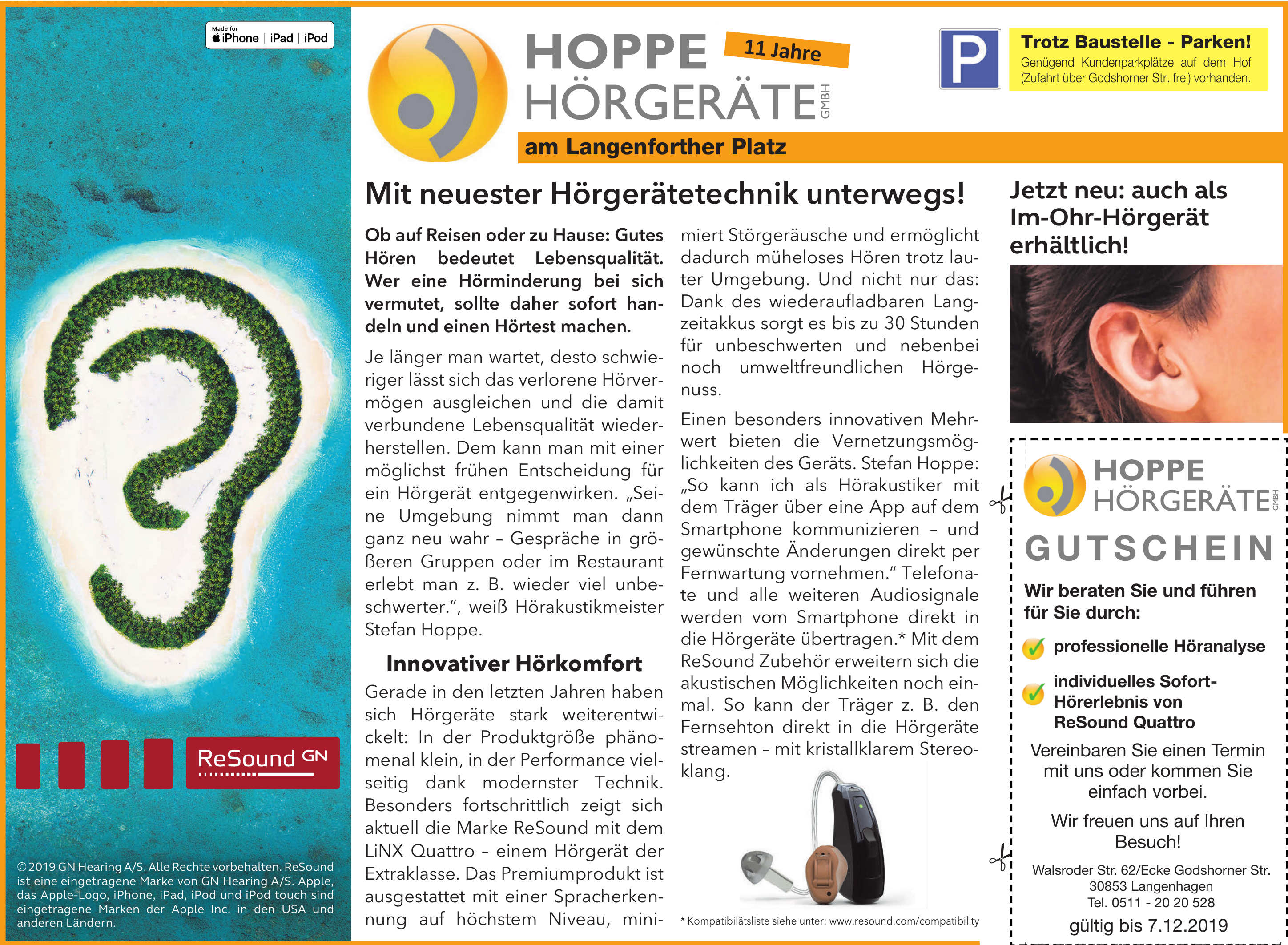 Made for
iPhone | iPad | iPod

ReSound GN

© 2019 GN Hearing A/S. Alle Rechte vorbehalten. ReSound ist eine eingetragene Marke von GN Hearing A/S. Apple, das Apple-Logo, iPhone, iPad, iPod und iPod touch sind eingetragene Marken der Apple Inc. in den USA und anderen Ländern.

HOPPE HÖRGERÄTE GMBH

11 Jahre

am Langenforther Platz

P

Trotz Baustelle - Parken!
Genügend Kundenparkplätze auf dem Hof (Zufahrt über Godshorner Str. frei) vorhanden.

Mit neuester Hörgerätetechnik unterwegs!

Ob auf Reisen oder zu Hause: Gutes Hören bedeutet Lebensqualität. Wer eine Hörminderung bei sich vermutet, sollte daher sofort handeln und einen Hörtest machen.

Je länger man wartet, desto schwieriger lässt sich das verlorene Hörvermögen ausgleichen und die damit verbundene Lebensqualität wiederherstellen. Dem kann man mit einer möglichst frühen Entscheidung für ein Hörgerät entgegenwirken. „Seine Umgebung nimmt man dann ganz neu wahr – Gespräche in größeren Gruppen oder im Restaurant erlebt man z. B. wieder viel unbeschwerter.“, weiß Hörakustikmeister Stefan Hoppe.

Innovativer Hörkomfort

Gerade in den letzten Jahren haben sich Hörgeräte stark weiterentwickelt: In der Produktgröße phänomenal klein, in der Performance vielseitig dank modernster Technik. Besonders fortschrittlich zeigt sich aktuell die Marke ReSound mit dem LiNX Quattro – einem Hörgerät der Extraklasse. Das Premiumprodukt ist ausgestattet mit einer Spracherkennung auf höchstem Niveau, minimiert Störgeräusche und ermöglicht dadurch müheloses Hören trotz lauter Umgebung. Und nicht nur das: Dank des wiederaufladbaren Langzeitakkus sorgt es bis zu 30 Stunden für unbeschwerten und nebenbei noch umweltfreundlichen Hörgenuss.

Einen besonders innovativen Mehrwert bieten die Vernetzungsmöglichkeiten des Geräts. Stefan Hoppe: „So kann ich als Hörakustiker mit dem Träger über eine App auf dem Smartphone kommunizieren – und gewünschte Änderungen direkt per Fernwartung vornehmen.“ Telefonate und alle weiteren Audiosignale werden vom Smartphone direkt in die Hörgeräte übertragen.* Mit dem ReSound Zubehör erweitern sich die akustischen Möglichkeiten noch einmal. So kann der Träger z. B. den Fernsehton direkt in die Hörgeräte streamen – mit kristallklarem Stereoklang.

* Kompatibilätsliste siehe unter: www.resound.com/compatibility

Jetzt neu: auch als Im-Ohr-Hörgerät erhältlich!

HOPPE HÖRGERÄTE GMBH

GUTSCHEIN

Wir beraten Sie und führen für Sie durch:

professionelle Höranalyse

individuelles Sofort-Hörerlebnis von ReSound Quattro

Vereinbaren Sie einen Termin mit uns oder kommen Sie einfach vorbei.

Wir freuen uns auf Ihren Besuch!

Walsroder Str. 62/Ecke Godshorner Str.
30853 Langenhagen
Tel. 0511 - 20 20 528

gültig bis 7.12.2019